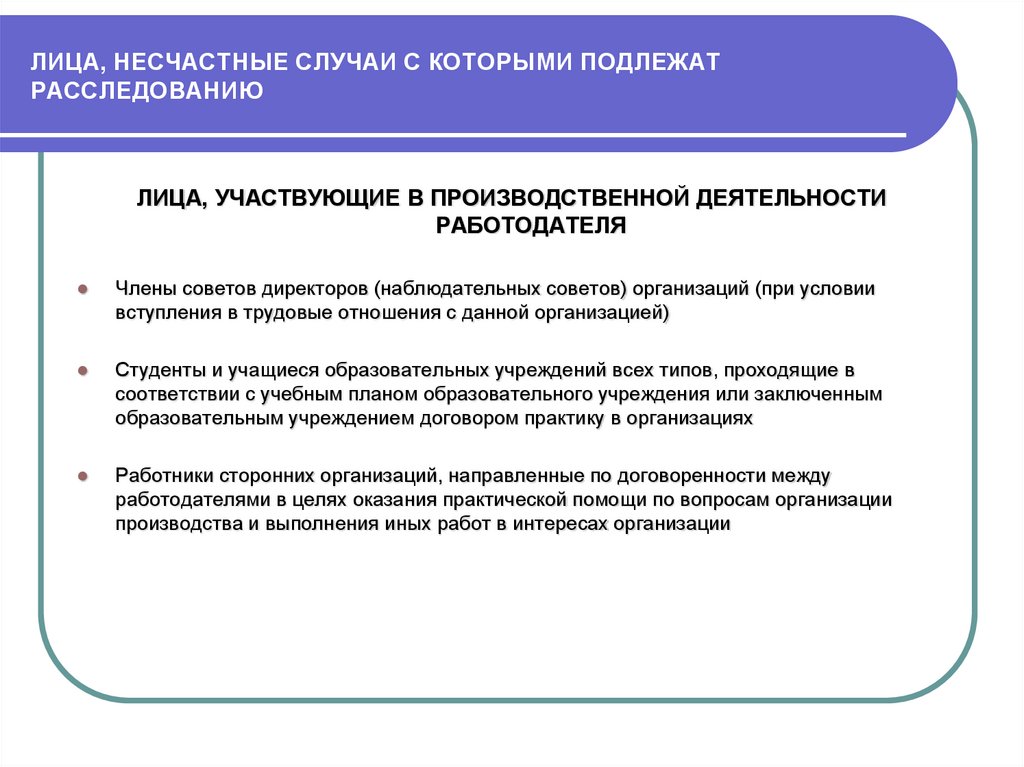 ЛИЦА, НЕСЧАСТНЫЕ СЛУЧАИ С КОТОРЫМИ ПОДЛЕЖАТ РАССЛЕДОВАНИЮ

ЛИЦА, УЧАСТВУЮЩИЕ В ПРОИЗВОДСТВЕННОЙ ДЕЯТЕЛЬНОСТИ РАБОТОДАТЕЛЯ

Члены советов директоров (наблюдательных советов) организаций (при условии вступления в трудовые отношения с данной организацией)

Студенты и учащиеся образовательных учреждений всех типов, проходящие в соответствии с учебным планом образовательного учреждения или заключенным образовательным учреждением договором практику в организациях

Работники сторонних организаций, направленные по договоренности между работодателями в целях оказания практической помощи по вопросам организации производства и выполнения иных работ в интересах организации